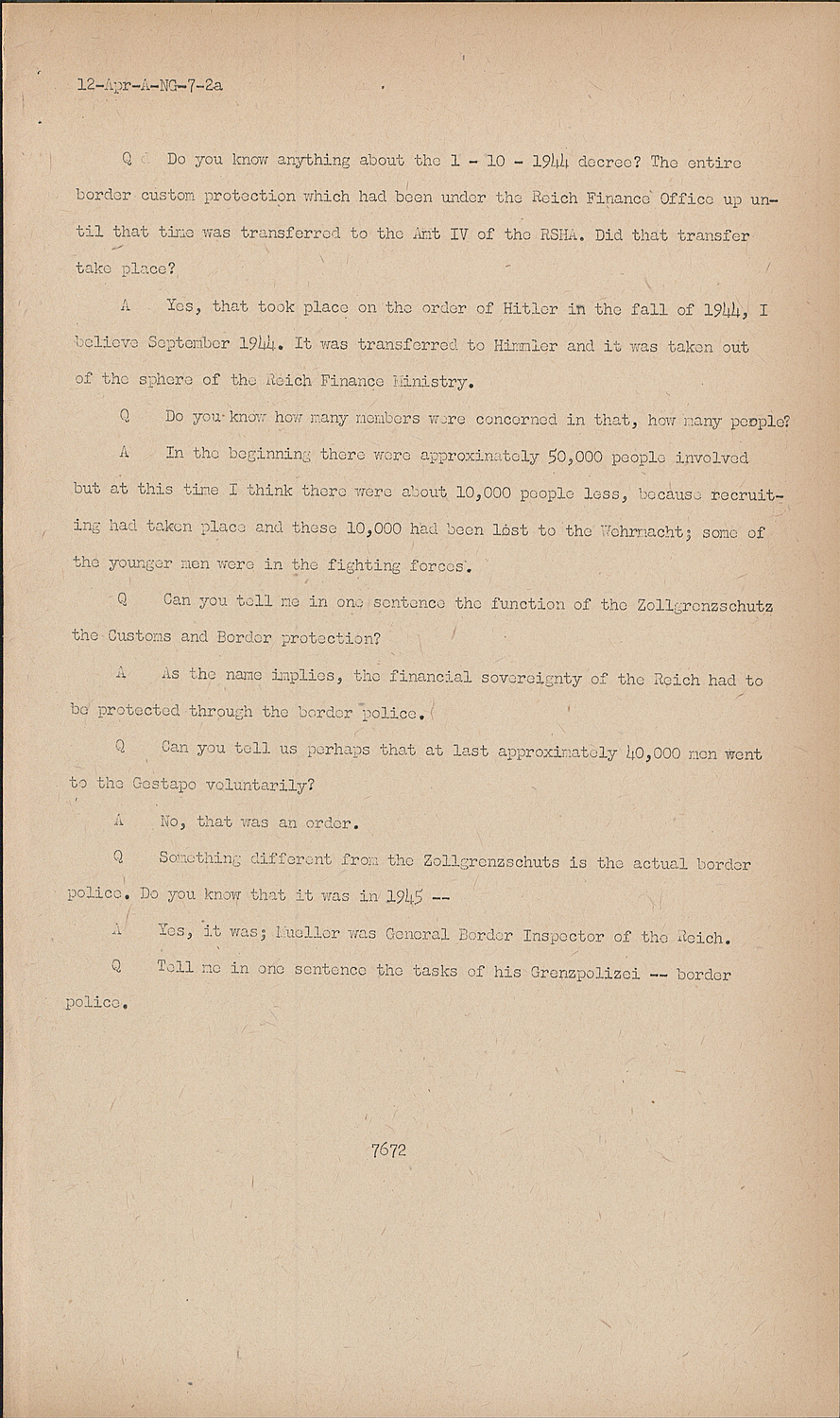 12-Apr-A-NG-7-2a

Q Do you know anything about the 1 - 10 - 1944 decree? The entire border custom protection which had been under the Reich Finance Office up until that time was transferred to the Amt IV of the RSHA. Did that transfer take place?

A Yes, that took place on the order of Hitler in the fall of 1944, I believe September 1944. It was transferred to Himmler and it was taken out of the sphere of the Reich Finance Ministry.

Q Do you know how many members were concerned in that, how many people?

A In the beginning there were approximately 50,000 people involved but at this time I think there were about 10,000 people less, because recruiting had taken place and these 10,000 had been lost to the Wehrmacht; some of the younger men were in the fighting forces.

Q Can you tell me in one sentence the function of the Zollgrenzschutz the Customs and Border protection?

A As the name implies, the financial sovereignty of the Reich had to be protected through the border police.

Q Can you tell us perhaps that at last approximately 40,000 men went to the Gestapo voluntarily?

A No, that was an order.

Q Something different from the Zollgrenzschuts is the actual border police. Do you know that it was in 1945 --

A Yes, it was; Mueller was General Border Inspector of the Reich.

Q Tell me in one sentence the tasks of his Grenzpolizei -- border police.

7672